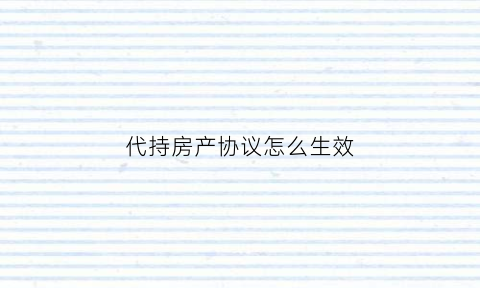 代持房产协议怎么生效